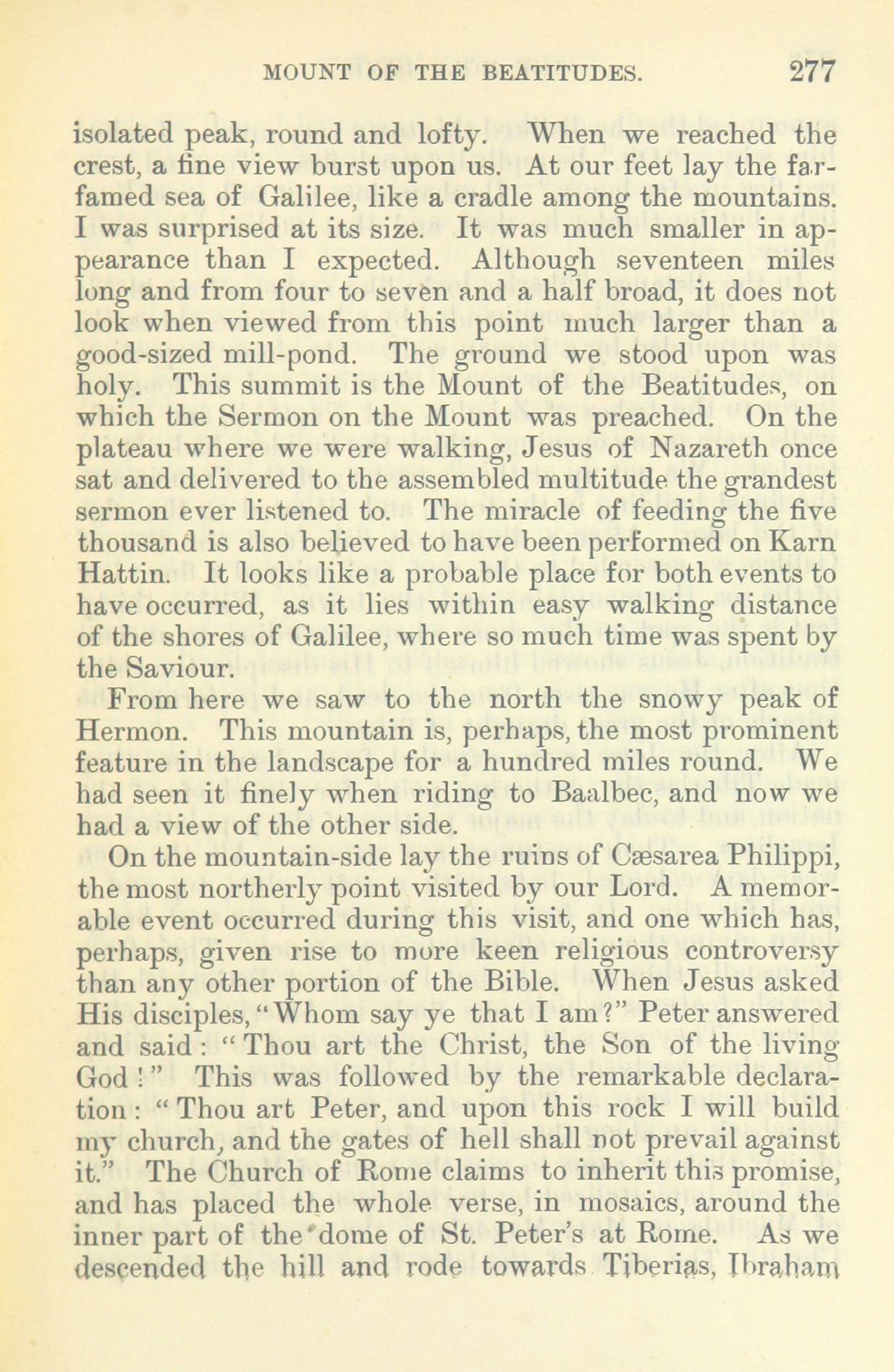 MOUNT OF THE BEATITUDES. 277

isolated peak, round and lofty. When we reached the crest, a fine view burst upon us. At our feet lay the far-famed sea of Galilee, like a cradle among the mountains. I was surprised at its size. It was much smaller in appearance than I expected. Although seventeen miles long and from four to seven and a half broad, it does not look when viewed from this point much larger than a good-sized mill-pond. The ground we stood upon was holy. This summit is the Mount of the Beatitudes, on which the Sermon on the Mount was preached. On the plateau where we were walking, Jesus of Nazareth once sat and delivered to the assembled multitude the grandest sermon ever listened to. The miracle of feeding the five thousand is also believed to have been performed on Karn Hattin. It looks like a probable place for both events to have occurred, as it lies within easy walking distance of the shores of Galilee, where so much time was spent by the Saviour.

From here we saw to the north the snowy peak of Hermon. This mountain is, perhaps, the most prominent feature in the landscape for a hundred miles round. We had seen it finely when riding to Baalbec, and now we had a view of the other side.

On the mountain-side lay the ruins of Cæsarea Philippi, the most northerly point visited by our Lord. A memorable event occurred during this visit, and one which has, perhaps, given rise to more keen religious controversy than any other portion of the Bible. When Jesus asked His disciples, "Whom say ye that I am?" Peter answered and said: "Thou art the Christ, the Son of the living God!" This was followed by the remarkable declaration: "Thou art Peter, and upon this rock I will build my church, and the gates of hell shall not prevail against it." The Church of Rome claims to inherit this promise, and has placed the whole verse, in mosaics, around the inner part of the dome of St. Peter's at Rome. As we descended the hill and rode towards Tiberias, Ibraham